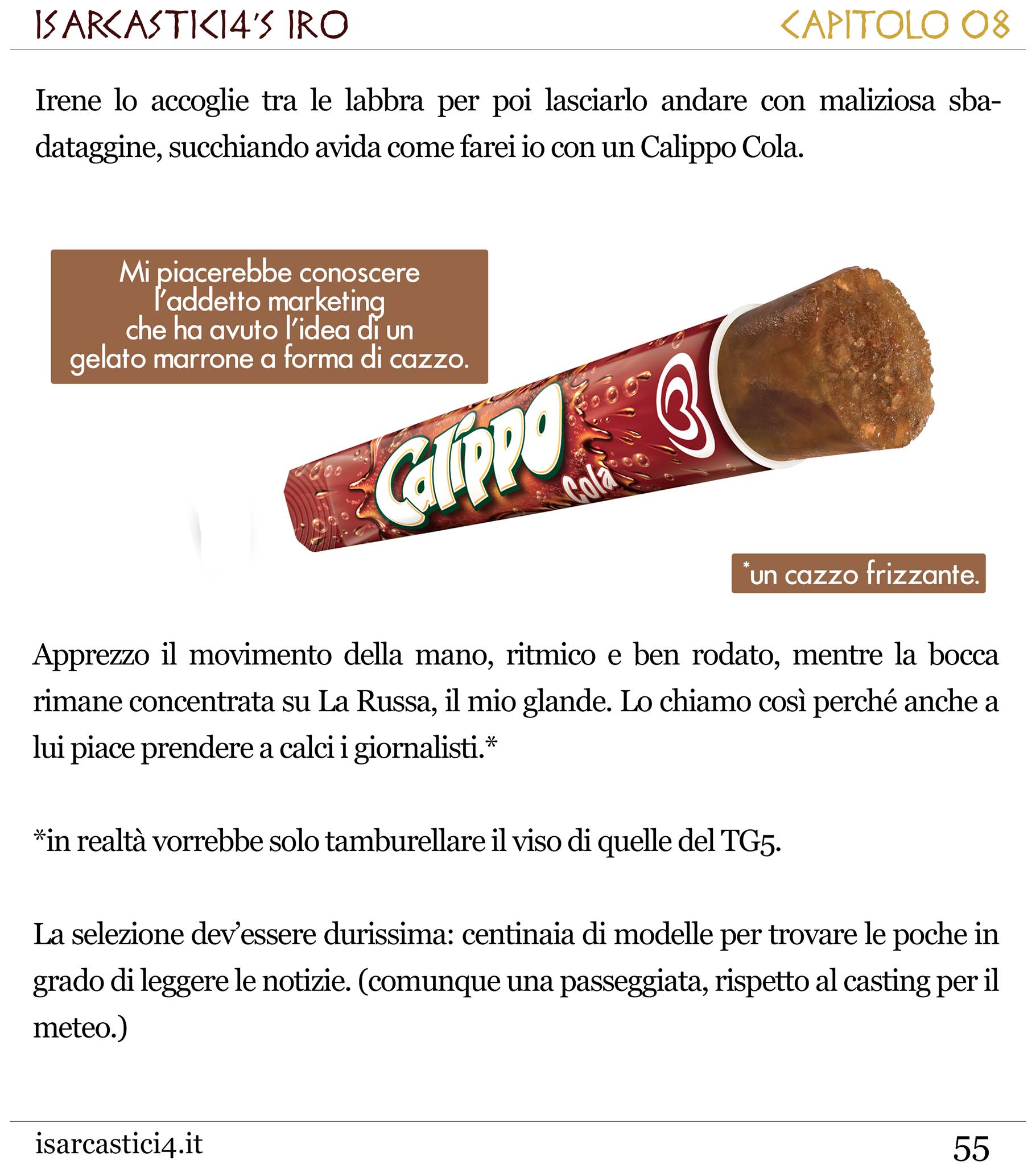 ISARCASTICI4'S IRO

CAPITOLO 08

Irene lo accoglie tra le labbra per poi lasciarlo andare con maliziosa sbadataggine, succhiando avida come farei io con un Calippo Cola.

Mi piacerebbe conoscere l'addetto marketing che ha avuto l'idea di un gelato marrone a forma di cazzo.

Calippo Cola

*un cazzo frizzante.

Apprezzo il movimento della mano, ritmico e ben rodato, mentre la bocca rimane concentrata su La Russa, il mio glande. Lo chiamo così perché anche a lui piace prendere a calci i giornalisti.*

*in realtà vorrebbe solo tamburellare il viso di quelle del TG5.

La selezione dev'essere durissima: centinaia di modelle per trovare le poche in grado di leggere le notizie. (comunque una passeggiata, rispetto al casting per il meteo.)

isarcastici4.it

55